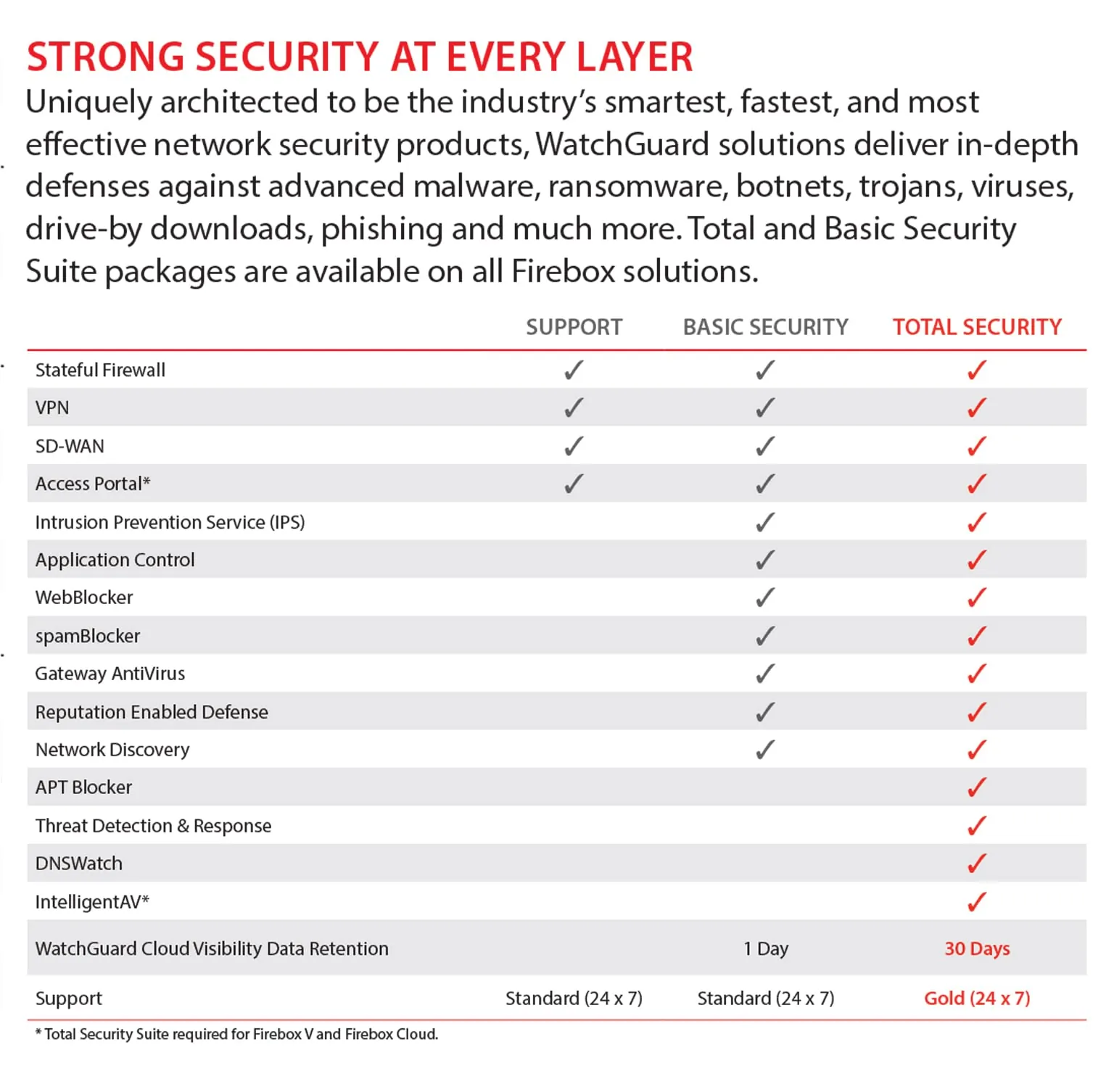 STRONG SECURITY AT EVERY LAYER

Uniquely architected to be the industry's smartest, fastest, and most effective network security products, WatchGuard solutions deliver in-depth defenses against advanced malware, ransomware, botnets, trojans, viruses, drive-by downloads, phishing and much more. Total and Basic Security Suite packages are available on all Firebox solutions.

| | SUPPORT | BASIC SECURITY | TOTAL SECURITY |
|---|---|---|---|
| Stateful Firewall | ✓ | ✓ | ✓ |
| VPN | ✓ | ✓ | ✓ |
| SD-WAN | ✓ | ✓ | ✓ |
| Access Portal* | ✓ | ✓ | ✓ |
| Intrusion Prevention Service (IPS) | | ✓ | ✓ |
| Application Control | | ✓ | ✓ |
| WebBlocker | | ✓ | ✓ |
| spamBlocker | | ✓ | ✓ |
| Gateway AntiVirus | | ✓ | ✓ |
| Reputation Enabled Defense | | ✓ | ✓ |
| Network Discovery | | ✓ | ✓ |
| APT Blocker | | | ✓ |
| Threat Detection & Response | | | ✓ |
| DNSWatch | | | ✓ |
| IntelligentAV* | | | ✓ |
| WatchGuard Cloud Visibility Data Retention | | 1 Day | 30 Days |
| Support | Standard (24 x 7) | Standard (24 x 7) | Gold (24 x 7) |

* Total Security Suite required for Firebox V and Firebox Cloud.